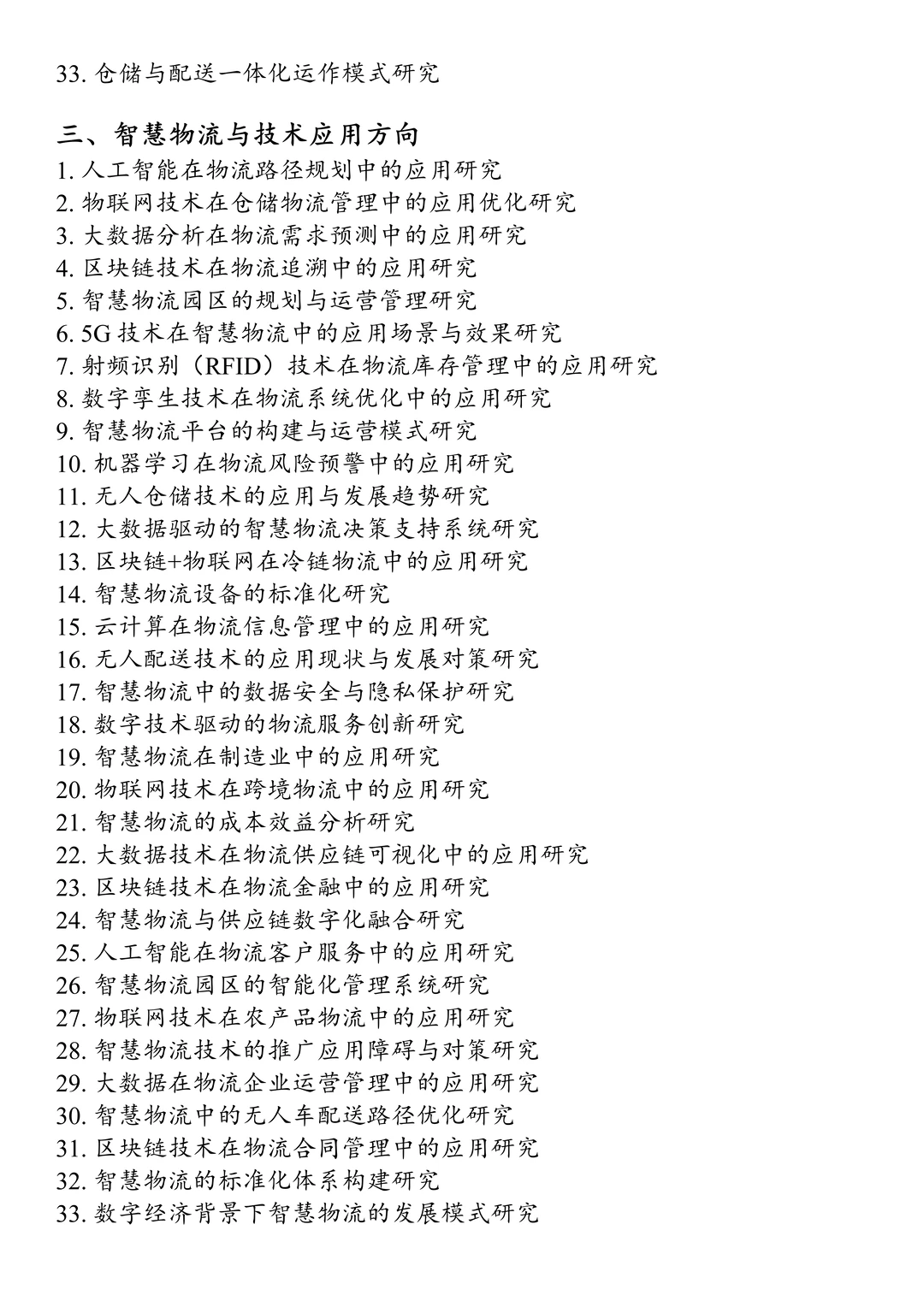 33. 仓储与配送一体化运作模式研究

三、智慧物流与技术应用方向
1. 人工智能在物流路径规划中的应用研究
2. 物联网技术在仓储物流管理中的应用优化研究
3. 大数据分析在物流需求预测中的应用研究
4. 区块链技术在物流追溯中的应用研究
5. 智慧物流园区的规划与运营管理研究
6. 5G 技术在智慧物流中的应用场景与效果研究
7. 射频识别（RFID）技术在物流库存管理中的应用研究
8. 数字孪生技术在物流系统优化中的应用研究
9. 智慧物流平台的构建与运营模式研究
10. 机器学习在物流风险预警中的应用研究
11. 无人仓储技术的应用与发展趋势研究
12. 大数据驱动的智慧物流决策支持系统研究
13. 区块链+物联网在冷链物流中的应用研究
14. 智慧物流设备的标准化研究
15. 云计算在物流信息管理中的应用研究
16. 无人配送技术的应用现状与发展对策研究
17. 智慧物流中的数据安全与隐私保护研究
18. 数字技术驱动的物流服务创新研究
19. 智慧物流在制造业中的应用研究
20. 物联网技术在跨境物流中的应用研究
21. 智慧物流的成本效益分析研究
22. 大数据技术在物流供应链可视化中的应用研究
23. 区块链技术在物流金融中的应用研究
24. 智慧物流与供应链数字化融合研究
25. 人工智能在物流客户服务中的应用研究
26. 智慧物流园区的智能化管理系统研究
27. 物联网技术在农产品物流中的应用研究
28. 智慧物流技术的推广应用障碍与对策研究
29. 大数据在物流企业运营管理中的应用研究
30. 智慧物流中的无人车配送路径优化研究
31. 区块链技术在物流合同管理中的应用研究
32. 智慧物流的标准化体系构建研究
33. 数字经济背景下智慧物流的发展模式研究